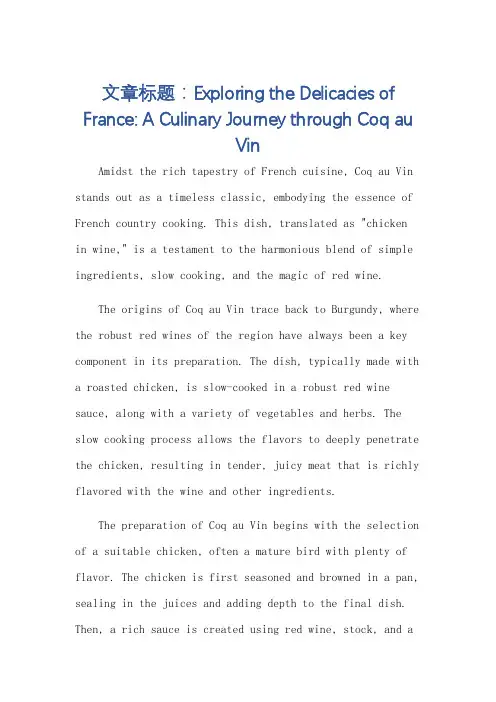 文章标题：Exploring the Delicacies of France: A Culinary Journey through Coq au Vin

Amidst the rich tapestry of French cuisine, Coq au Vin stands out as a timeless classic, embodying the essence of French country cooking. This dish, translated as "chicken in wine," is a testament to the harmonious blend of simple ingredients, slow cooking, and the magic of red wine.

The origins of Coq au Vin trace back to Burgundy, where the robust red wines of the region have always been a key component in its preparation. The dish, typically made with a roasted chicken, is slow-cooked in a robust red wine sauce, along with a variety of vegetables and herbs. The slow cooking process allows the flavors to deeply penetrate the chicken, resulting in tender, juicy meat that is richly flavored with the wine and other ingredients.

The preparation of Coq au Vin begins with the selection of a suitable chicken, often a mature bird with plenty of flavor. The chicken is first seasoned and browned in a pan, sealing in the juices and adding depth to the final dish. Then, a rich sauce is created using red wine, stock, and a